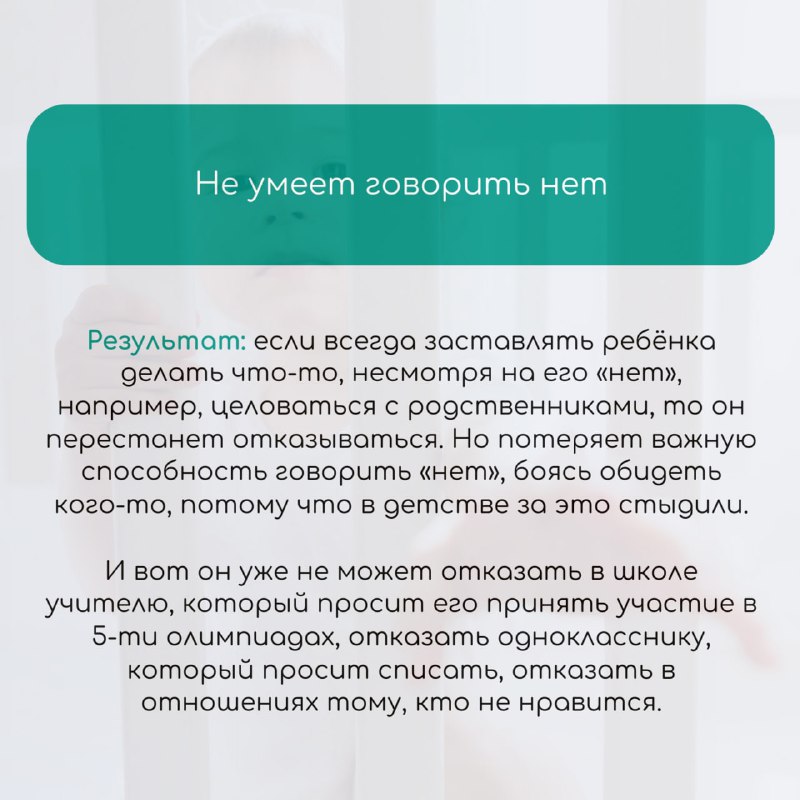 Не умеет говорить нет

Результат: если всегда заставлять ребёнка делать что-то, несмотря на его «нет», например, целоваться с родственниками, то он перестанет отказываться. Но потеряет важную способность говорить «нет», боясь обидеть кого-то, потому что в детстве за это стыдили.

И вот он уже не может отказать в школе учителю, который просит его принять участие в 5-ти олимпиадах, отказать однокласснику, который просит списать, отказать в отношениях тому, кто не нравится.